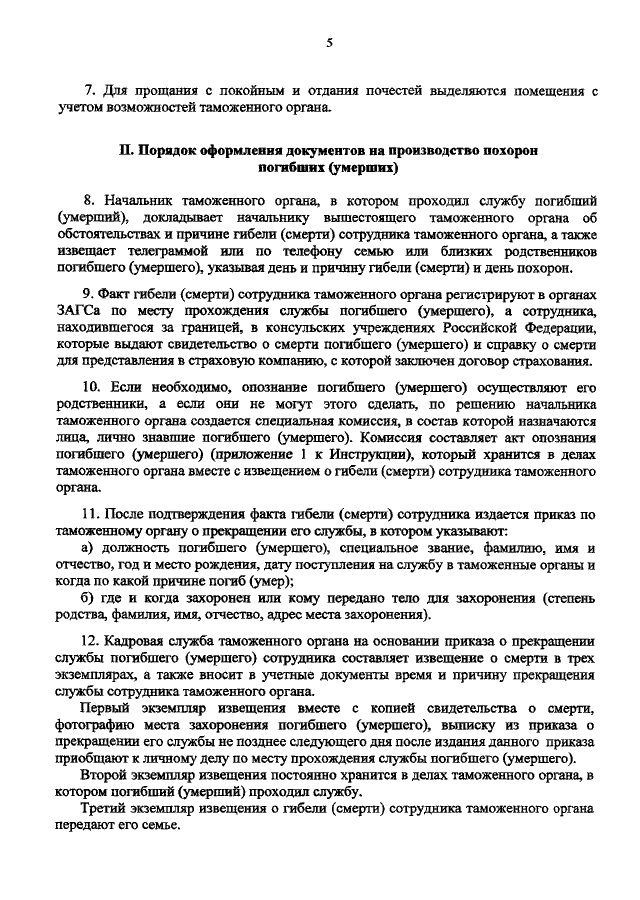 5

7. Для прощания с покойным и отдания почестей выделяются помещения с учетом возможностей таможенного органа.

II. Порядок оформления документов на производство похорон погибших (умерших)

8. Начальник таможенного органа, в котором проходил службу погибший (умерший), докладывает начальнику вышестоящего таможенного органа об обстоятельствах и причине гибели (смерти) сотрудника таможенного органа, а также извещает телеграммой или по телефону семью или близких родственников погибшего (умершего), указывая день и причину гибели (смерти) и день похорон.

9. Факт гибели (смерти) сотрудника таможенного органа регистрируют в органах ЗАГСа по месту прохождения службы погибшего (умершего), а сотрудника, находившегося за границей, в консульских учреждениях Российской Федерации, которые выдают свидетельство о смерти погибшего (умершего) и справку о смерти для представления в страховую компанию, с которой заключен договор страхования.

10. Если необходимо, опознание погибшего (умершего) осуществляют его родственники, а если они не могут этого сделать, по решению начальника таможенного органа создается специальная комиссия, в состав которой назначаются лица, лично знавшие погибшего (умершего). Комиссия составляет акт опознания погибшего (умершего) (приложение 1 к Инструкции), который хранится в делах таможенного органа вместе с извещением о гибели (смерти) сотрудника таможенного органа.

11. После подтверждения факта гибели (смерти) сотрудника издается приказ по таможенному органу о прекращении его службы, в котором указывают:
а) должность погибшего (умершего), специальное звание, фамилию, имя и отчество, год и место рождения, дату поступления на службу в таможенные органы и когда по какой причине погиб (умер);
б) где и когда захоронен или кому передано тело для захоронения (степень родства, фамилия, имя, отчество, адрес места захоронения).

12. Кадровая служба таможенного органа на основании приказа о прекращении службы погибшего (умершего) сотрудника составляет извещение о смерти в трех экземплярах, а также вносит в учетные документы время и причину прекращения службы сотрудника таможенного органа.
Первый экземпляр извещения вместе с копией свидетельства о смерти, фотографию места захоронения погибшего (умершего), выписку из приказа о прекращении его службы не позднее следующего дня после издания данного приказа приобщают к личному делу по месту прохождения службы погибшего (умершего).
Второй экземпляр извещения постоянно хранится в делах таможенного органа, в котором погибший (умерший) проходил службу.
Третий экземпляр извещения о гибели (смерти) сотрудника таможенного органа передают его семье.